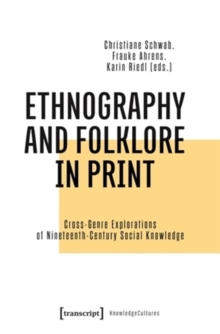 Christiane Schwab,
Frauke Ahrens,
Karin Riedl (eds.)

ETHNOGRAPHY AND FOLKLORE IN PRINT

Cross-Genre Explorations of Nineteenth-Century Social Knowledge

[transcript] KnowledgeCultures